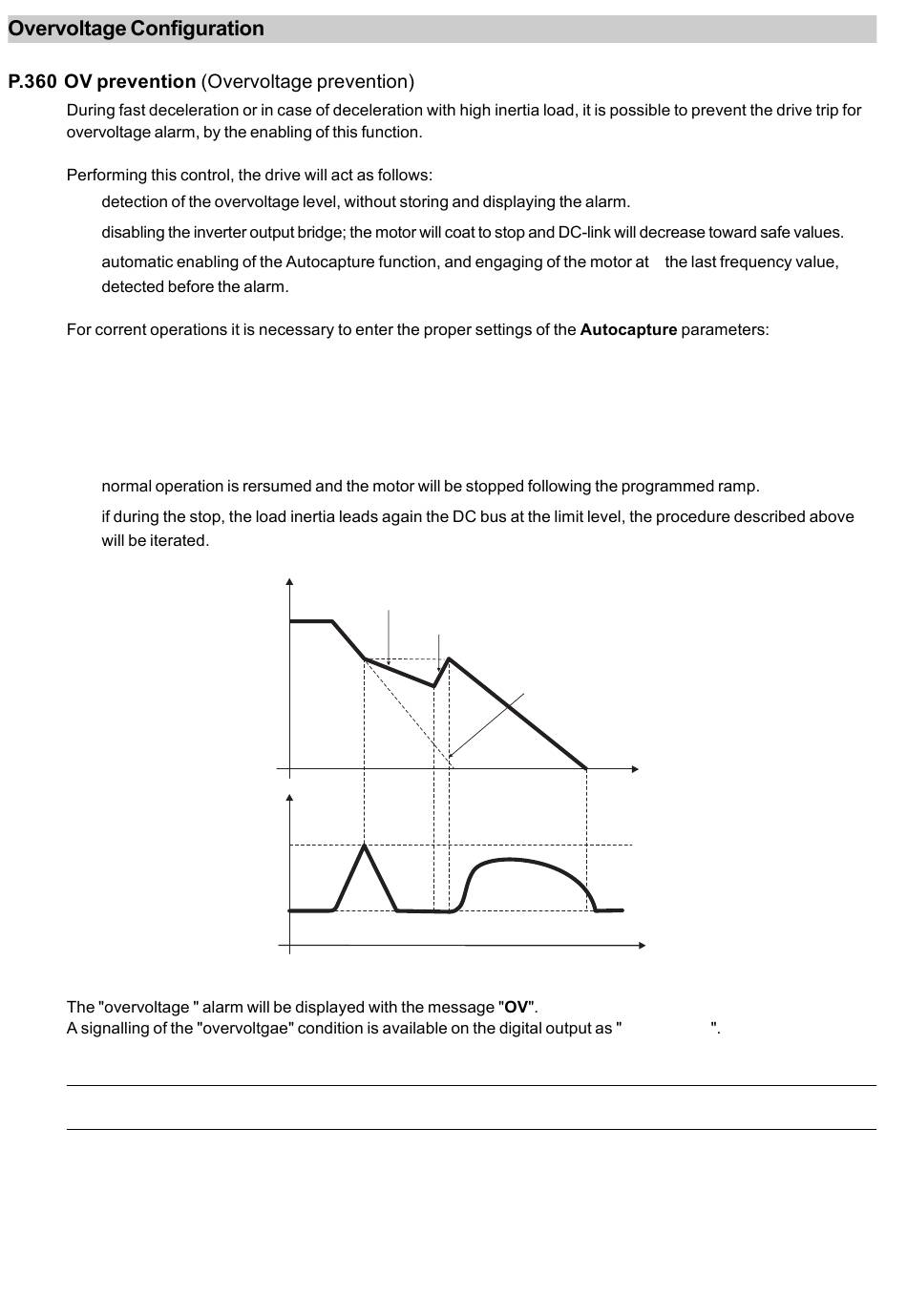 Overvoltage Configuration

P.360 OV prevention (Overvoltage prevention)

During fast deceleration or in case of deceleration with high inertia load, it is possible to prevent the drive trip for overvoltage alarm, by the enabling of this function.

Performing this control, the drive will act as follows:

detection of the overvoltage level, without storing and displaying the alarm.

disabling the inverter output bridge; the motor will coat to stop and DC-link will decrease toward safe values.

automatic enabling of the Autocapture function, and engaging of the motor at the last frequency value, detected before the alarm.

For corrent operations it is necessary to enter the proper settings of the Autocapture parameters:

normal operation is rersumed and the motor will be stopped following the programmed ramp.

if during the stop, the load inertia leads again the DC bus at the limit level, the procedure described above will be iterated.

The "overvoltage " alarm will be displayed with the message "OV".
A signalling of the "overvoltgae" condition is available on the digital output as " ".